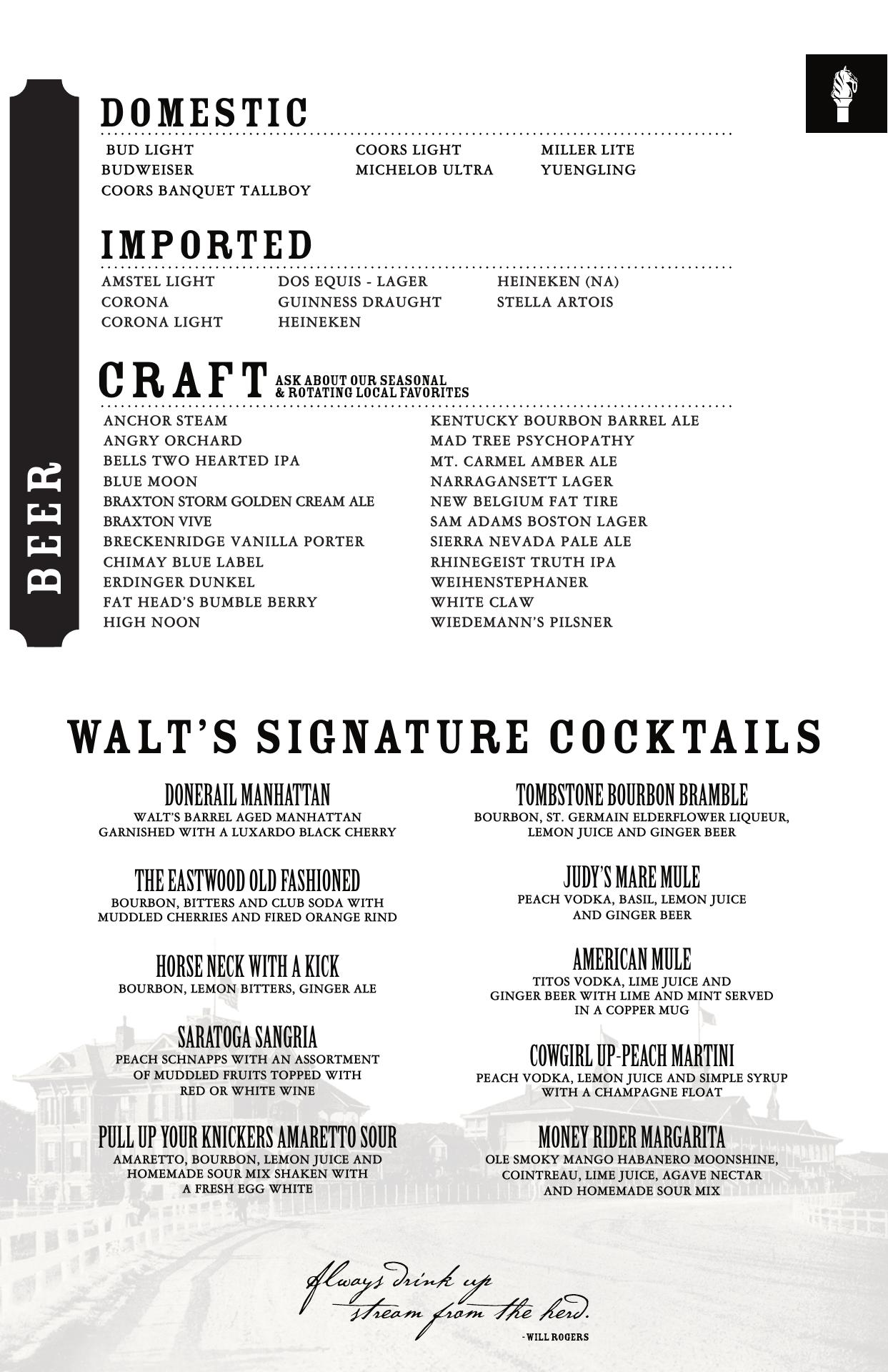 BEER

DOMESTIC

BUD LIGHT
BUDWEISER
COORS BANQUET TALLBOY

COORS LIGHT
MICHELOB ULTRA

MILLER LITE
YUENGLING

IMPORTED

AMSTEL LIGHT
CORONA
CORONA LIGHT

DOS EQUIS - LAGER
GUINNESS DRAUGHT
HEINEKEN

HEINEKEN (NA)
STELLA ARTOIS

CRAFT ASK ABOUT OUR SEASONAL & ROTATING LOCAL FAVORITES

ANCHOR STEAM
ANGRY ORCHARD
BELLS TWO HEARTED IPA
BLUE MOON
BRAXTON STORM GOLDEN CREAM ALE
BRAXTON VIVE
BRECKENRIDGE VANILLA PORTER
CHIMAY BLUE LABEL
ERDINGER DUNKEL
FAT HEAD'S BUMBLE BERRY
HIGH NOON

KENTUCKY BOURBON BARREL ALE
MAD TREE PSYCHOPATHY
MT. CARMEL AMBER ALE
NARRAGANSETT LAGER
NEW BELGIUM FAT TIRE
SAM ADAMS BOSTON LAGER
SIERRA NEVADA PALE ALE
RHINEGEIST TRUTH IPA
WEIHENSTEPHANER
WHITE CLAW
WIEDEMANN'S PILSNER

WALT'S SIGNATURE COCKTAILS

DONERAIL MANHATTAN
WALT'S BARREL AGED MANHATTAN GARNISHED WITH A LUXARDO BLACK CHERRY

THE EASTWOOD OLD FASHIONED
BOURBON, BITTERS AND CLUB SODA WITH MUDDLED CHERRIES AND FIRED ORANGE RIND

HORSE NECK WITH A KICK
BOURBON, LEMON BITTERS, GINGER ALE

SARATOGA SANGRIA
PEACH SCHNAPPS WITH AN ASSORTMENT OF MUDDLED FRUITS TOPPED WITH RED OR WHITE WINE

PULL UP YOUR KNICKERS AMARETTO SOUR
AMARETTO, BOURBON, LEMON JUICE AND HOMEMADE SOUR MIX SHAKEN WITH A FRESH EGG WHITE

TOMBSTONE BOURBON BRAMBLE
BOURBON, ST. GERMAIN ELDERFLOWER LIQUEUR, LEMON JUICE AND GINGER BEER

JUDY'S MARE MULE
PEACH VODKA, BASIL, LEMON JUICE AND GINGER BEER

AMERICAN MULE
TITOS VODKA, LIME JUICE AND GINGER BEER WITH LIME AND MINT SERVED IN A COPPER MUG

COWGIRL UP-PEACH MARTINI
PEACH VODKA, LEMON JUICE AND SIMPLE SYRUP WITH A CHAMPAGNE FLOAT

MONEY RIDER MARGARITA
OLE SMOKY MANGO HABANERO MOONSHINE, COINTREAU, LIME JUICE, AGAVE NECTAR AND HOMEMADE SOUR MIX

Always drink up stream from the herd.
- WILL ROGERS